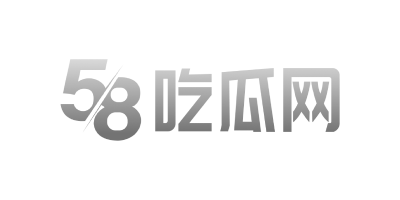 58吃瓜网